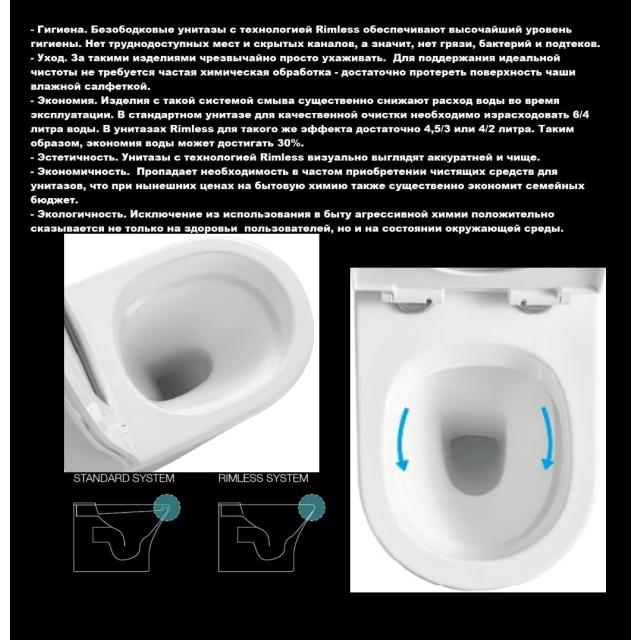 - Гигиена. Безободковые унитазы с технологией Rimless обеспечивают высочайший уровень гигиены. Нет труднодоступных мест и скрытых каналов, а значит, нет грязи, бактерий и подтеков.
- Уход. За такими изделиями чрезвычайно просто ухаживать. Для поддержания идеальной чистоты не требуется частая химическая обработка - достаточно протереть поверхность чаши влажной салфеткой.
- Экономия. Изделия с такой системой смыва существенно снижают расход воды во время эксплуатации. В стандартном унитазе для качественной очистки необходимо израсходовать 6/4 литра воды. В унитазах Rimless для такого же эффекта достаточно 4,5/3 или 4/2 литра. Таким образом, экономия воды может достигать 30%.
- Эстетичность. Унитазы с технологией Rimless визуально выглядят аккуратней и чище.
- Экономичность. Пропадает необходимость в частом приобретении чистящих средств для унитазов, что при нынешних ценах на бытовую химию также существенно экономит семейных бюджет.
- Экологичность. Исключение из использования в быту агрессивной химии положительно сказывается не только на здоровьи пользователей, но и на состоянии окружающей среды.

STANDARD SYSTEM

RIMLESS SYSTEM